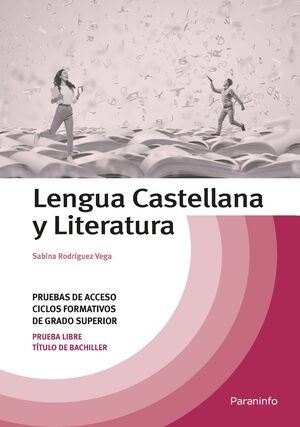 Lengua Castellana y Literatura

Sabina Rodríguez Vega

PRUEBAS DE ACCESO
CICLOS FORMATIVOS
DE GRADO SUPERIOR

PRUEBA LIBRE
TÍTULO DE BACHILLER

Paraninfo